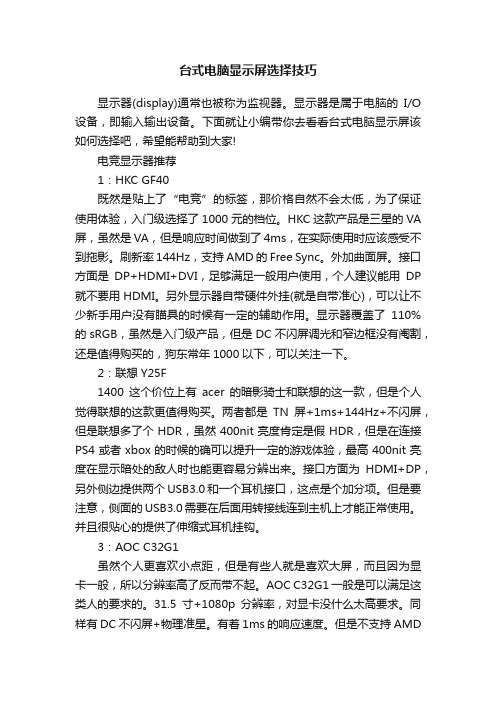 台式电脑显示屏选择技巧

显示器(display)通常也被称为监视器。显示器是属于电脑的 I/O 设备，即输入输出设备。下面就让小编带你去看看台式电脑显示屏该如何选择吧，希望能帮助到大家!

电竞显示器推荐

1：HKC GF40

既然是贴上了“电竞”的标签，那价格自然不会太低，为了保证使用体验，入门级选择了 1000 元的档位。HKC 这款产品是三星的 VA 屏，虽然是 VA，但是响应时间做到了 4ms，在实际使用时应该感受不到拖影。刷新率 144Hz，支持 AMD 的 Free Sync。外加曲面屏。接口方面是 DP+HDMI+DVI，足够满足一般用户使用，个人建议能用 DP 就不要用 HDMI。另外显示器自带硬件外挂(就是自带准心)，可以让不少新手用户没有瞄具的时候有一定的辅助作用。显示器覆盖了 110% 的 sRGB，虽然是入门级产品，但是 DC 不闪屏调光和窄边框没有阉割，还是值得购买的，狗东常年 1000 以下，可以关注一下。

2：联想 Y25F

1400 这个价位上有 acer 的暗影骑士和联想的这一款，但是个人觉得联想的这款更值得购买。两者都是 TN 屏+1ms+144Hz+不闪屏，但是联想多了个 HDR，虽然 400nit 亮度肯定是假 HDR，但是在连接 PS4 或者 xbox 的时候的确可以提升一定的游戏体验，最高 400nit 亮度在显示暗处的敌人时也能更容易分辨出来。接口方面为 HDMI+DP，另外侧边提供两个 USB3.0 和一个耳机接口，这点是个加分项。但是要注意，侧面的 USB3.0 需要在后面用转接线连到主机上才能正常使用。并且很贴心的提供了伸缩式耳机挂钩。

3：AOC C32G1

虽然个人更喜欢小点距，但是有些人就是喜欢大屏，而且因为显卡一般，所以分辨率高了反而带不起。AOC C32G1 一般是可以满足这类人的要求的。31.5 寸+1080p 分辨率，对显卡没什么太高要求。同样有 DC 不闪屏+物理准星。有着 1ms 的响应速度。但是不支持 AMD